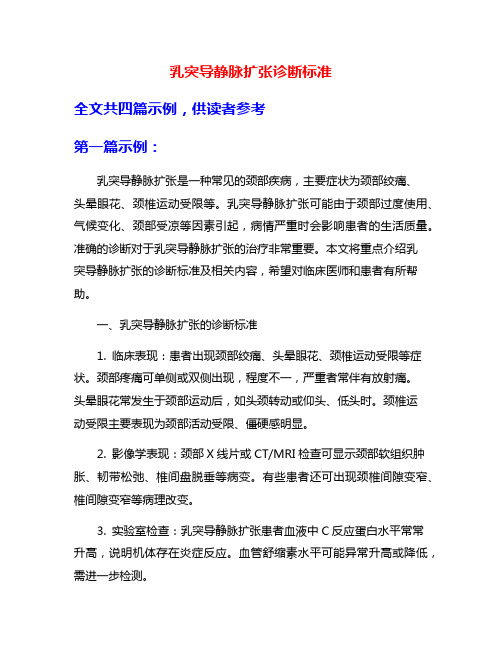 乳突导静脉扩张诊断标准

全文共四篇示例，供读者参考

第一篇示例：

乳突导静脉扩张是一种常见的颈部疾病，主要症状为颈部绞痛、头晕眼花、颈椎运动受限等。乳突导静脉扩张可能由于颈部过度使用、气候变化、颈部受凉等因素引起，病情严重时会影响患者的生活质量。准确的诊断对于乳突导静脉扩张的治疗非常重要。本文将重点介绍乳突导静脉扩张的诊断标准及相关内容，希望对临床医师和患者有所帮助。

一、乳突导静脉扩张的诊断标准

1. 临床表现：患者出现颈部绞痛、头晕眼花、颈椎运动受限等症状。颈部疼痛可单侧或双侧出现，程度不一，严重者常伴有放射痛。头晕眼花常发生于颈部运动后，如头颈转动或仰头、低头时。颈椎运动受限主要表现为颈部活动受限、僵硬感明显。

2. 影像学表现：颈部 X 线片或 CT/MRI 检查可显示颈部软组织肿胀、韧带松弛、椎间盘脱垂等病变。有些患者还可出现颈椎间隙变窄、椎间隙变窄等病理改变。

3. 实验室检查：乳突导静脉扩张患者血液中 C 反应蛋白水平常常升高，说明机体存在炎症反应。血管舒缩素水平可能异常升高或降低，需进一步检测。